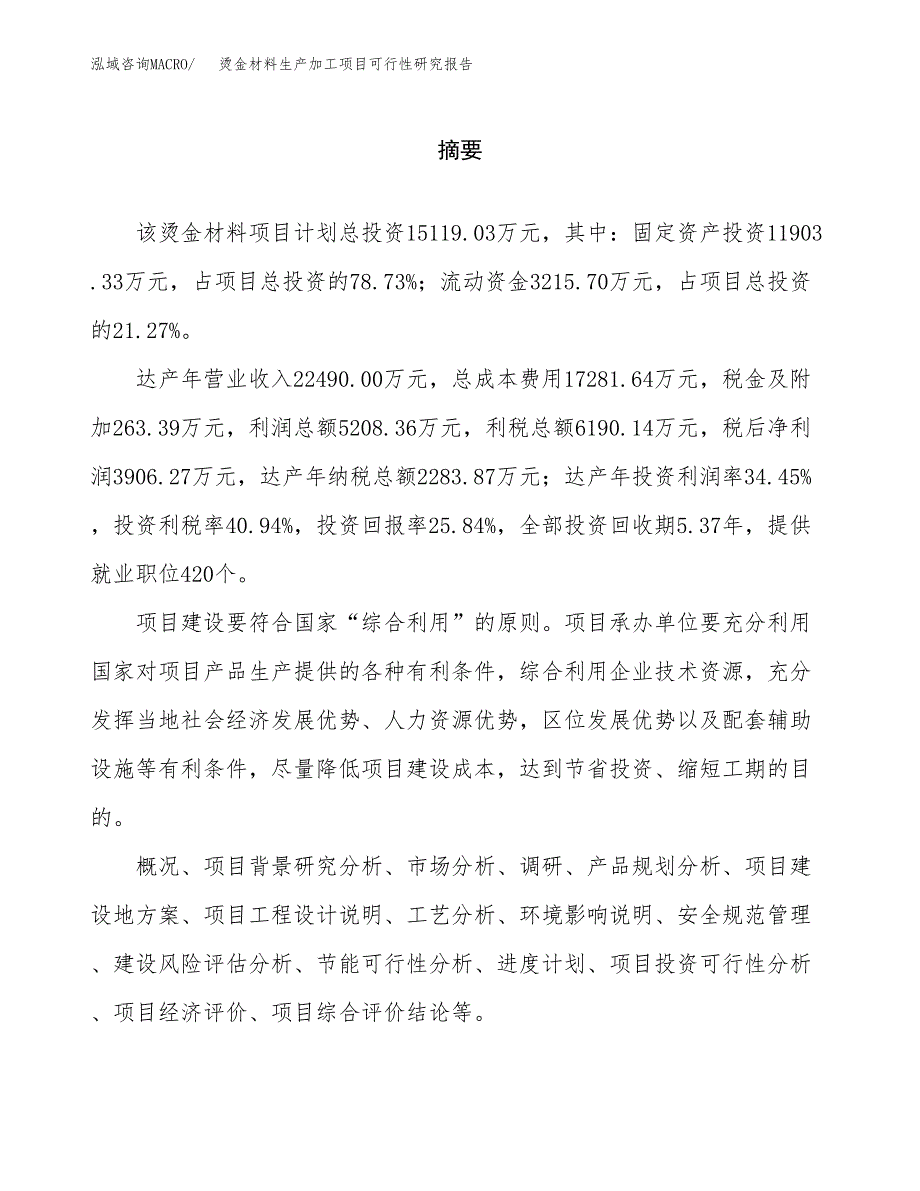 泓域咨询MACRO/ 烫金材料生产加工项目可行性研究报告

摘要

该烫金材料项目计划总投资15119.03万元，其中：固定资产投资11903.33万元，占项目总投资的78.73%；流动资金3215.70万元，占项目总投资的21.27%。

达产年营业收入22490.00万元，总成本费用17281.64万元，税金及附加263.39万元，利润总额5208.36万元，利税总额6190.14万元，税后净利润3906.27万元，达产年纳税总额2283.87万元；达产年投资利润率34.45%，投资利税率40.94%，投资回报率25.84%，全部投资回收期5.37年，提供就业职位420个。

项目建设要符合国家“综合利用”的原则。项目承办单位要充分利用国家对项目产品生产提供的各种有利条件，综合利用企业技术资源，充分发挥当地社会经济发展优势、人力资源优势，区位发展优势以及配套辅助设施等有利条件，尽量降低项目建设成本，达到节省投资、缩短工期的目的。

概况、项目背景研究分析、市场分析、调研、产品规划分析、项目建设地方案、项目工程设计说明、工艺分析、环境影响说明、安全规范管理、建设风险评估分析、节能可行性分析、进度计划、项目投资可行性分析、项目经济评价、项目综合评价结论等。